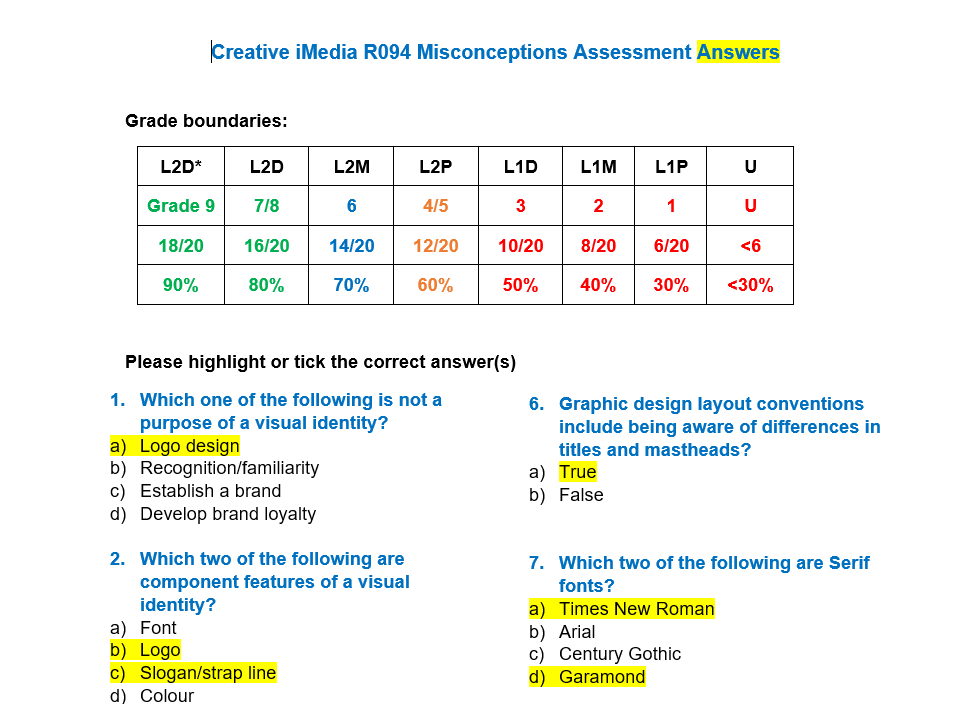 Creative iMedia R094 Misconceptions Assessment Answers

Grade boundaries:

| L2D* | L2D | L2M | L2P | L1D | L1M | L1P | U |
|---|---|---|---|---|---|---|---|
| Grade 9 | 7/8 | 6 | 4/5 | 3 | 2 | 1 | U |
| 18/20 | 16/20 | 14/20 | 12/20 | 10/20 | 8/20 | 6/20 | <6 |
| 90% | 80% | 70% | 60% | 50% | 40% | 30% | <30% |

Please highlight or tick the correct answer(s)

1. Which one of the following is not a purpose of a visual identity?
a) Logo design
b) Recognition/familiarity
c) Establish a brand
d) Develop brand loyalty

2. Which two of the following are component features of a visual identity?
a) Font
b) Logo
c) Slogan/strap line
d) Colour

6. Graphic design layout conventions include being aware of differences in titles and mastheads?
a) True
b) False

7. Which two of the following are Serif fonts?
a) Times New Roman
b) Arial
c) Century Gothic
d) Garamond